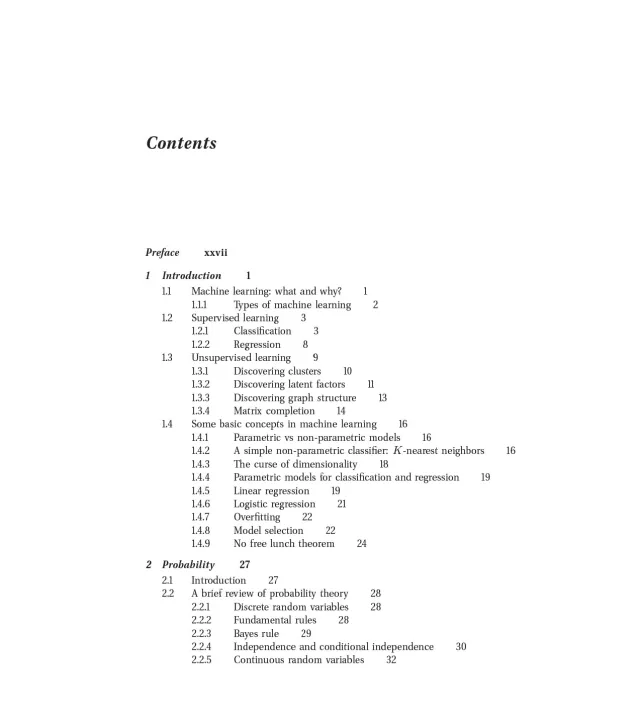 Contents

Preface xxvii

1 Introduction 1
1.1 Machine learning: what and why? 1
1.1.1 Types of machine learning 2
1.2 Supervised learning 3
1.2.1 Classification 3
1.2.2 Regression 8
1.3 Unsupervised learning 9
1.3.1 Discovering clusters 10
1.3.2 Discovering latent factors 11
1.3.3 Discovering graph structure 13
1.3.4 Matrix completion 14
1.4 Some basic concepts in machine learning 16
1.4.1 Parametric vs non-parametric models 16
1.4.2 A simple non-parametric classifier: $K$-nearest neighbors 16
1.4.3 The curse of dimensionality 18
1.4.4 Parametric models for classification and regression 19
1.4.5 Linear regression 19
1.4.6 Logistic regression 21
1.4.7 Overfitting 22
1.4.8 Model selection 22
1.4.9 No free lunch theorem 24

2 Probability 27
2.1 Introduction 27
2.2 A brief review of probability theory 28
2.2.1 Discrete random variables 28
2.2.2 Fundamental rules 28
2.2.3 Bayes rule 29
2.2.4 Independence and conditional independence 30
2.2.5 Continuous random variables 32